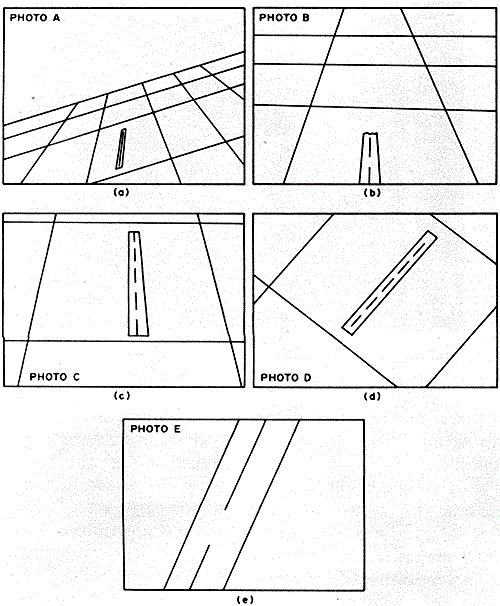 PHOTO A

(a)

PHOTO B

(b)

PHOTO C

(c)

PHOTO D

(d)

PHOTO E

(e)